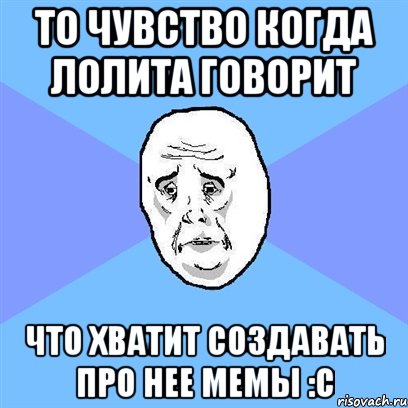 ТО ЧУВСТВО КОГДА ЛОЛИТА ГОВОРИТ

ЧТО ХВАТИТ СОЗДАВАТЬ ПРО НЕЕ МЕМЫ :С

risovach.ru